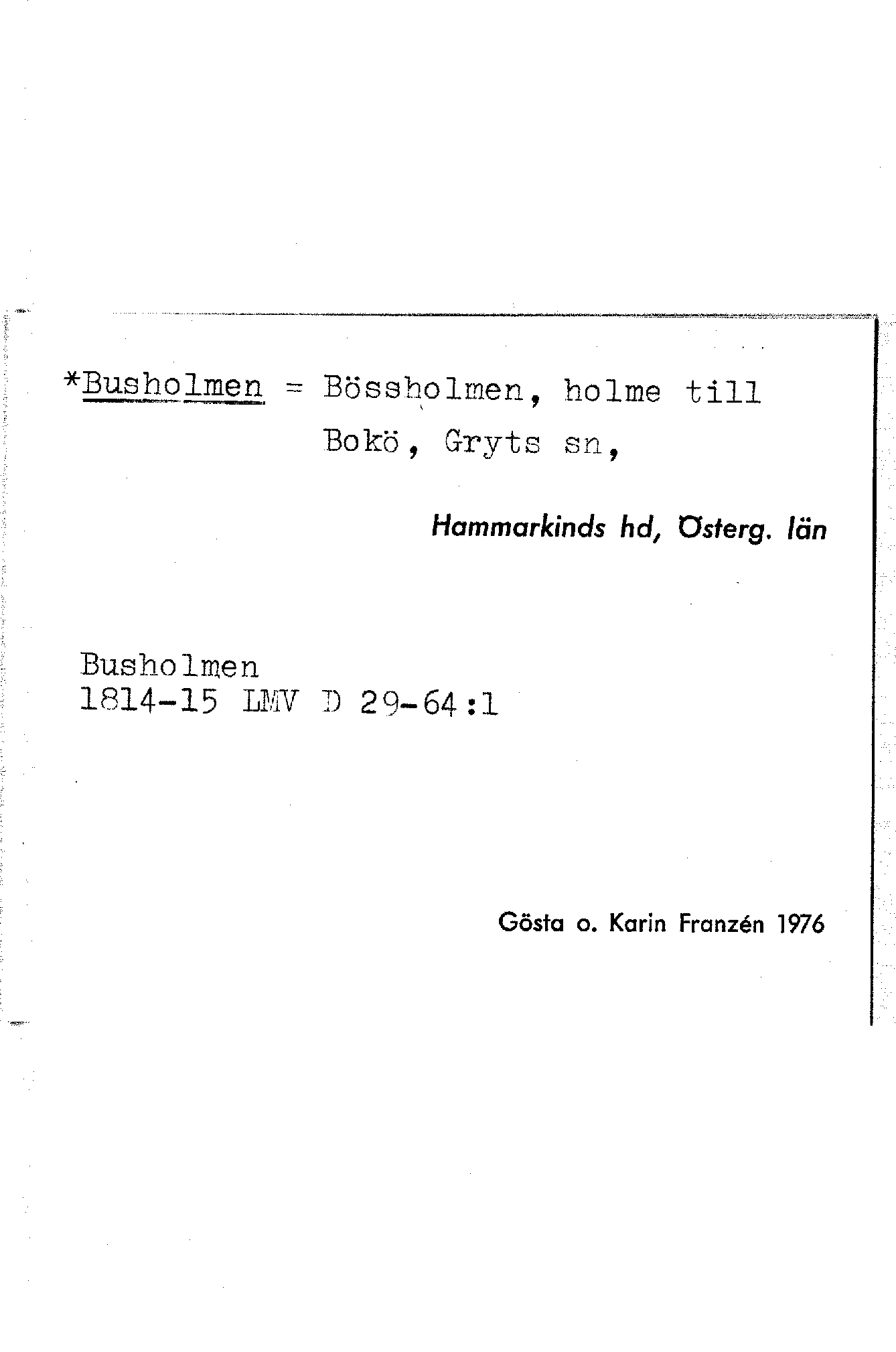 *Busholmen = Bössholmen, holme till Bokö, Gryts sn,

Hammarkinds hd, Österg. län

Busholmen
1814-15 LMV D 29-64:1

Gösta o. Karin Franzén 1976